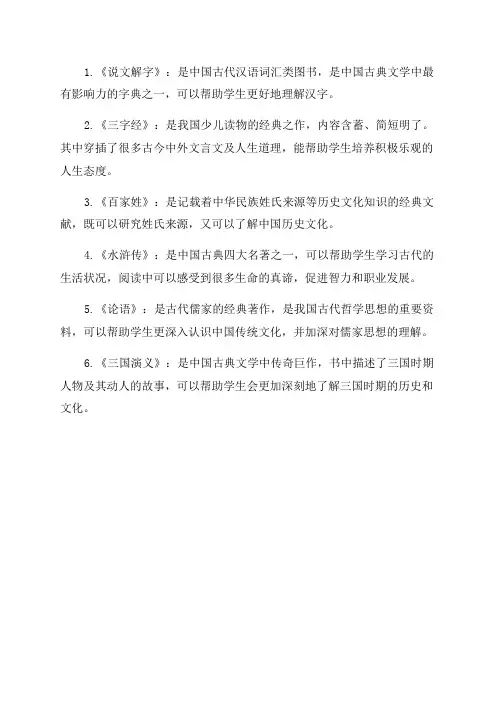 1.《说文解字》：是中国古代汉语词汇类图书，是中国古典文学中最有影响力的字典之一，可以帮助学生更好地理解汉字。

2.《三字经》：是我国少儿读物的经典之作，内容含蓄、简短明了。其中穿插了很多古今中外文言文及人生道理，能帮助学生培养积极乐观的人生态度。

3.《百家姓》：是记载着中华民族姓氏来源等历史文化知识的经典文献，既可以研究姓氏来源，又可以了解中国历史文化。

4.《水浒传》：是中国古典四大名著之一，可以帮助学生学习古代的生活状况，阅读中可以感受到很多生命的真谛，促进智力和职业发展。

5.《论语》：是古代儒家的经典著作，是我国古代哲学思想的重要资料，可以帮助学生更深入认识中国传统文化，并加深对儒家思想的理解。

6.《三国演义》：是中国古典文学中传奇巨作，书中描述了三国时期人物及其动人的故事，可以帮助学生会更加深刻地了解三国时期的历史和文化。